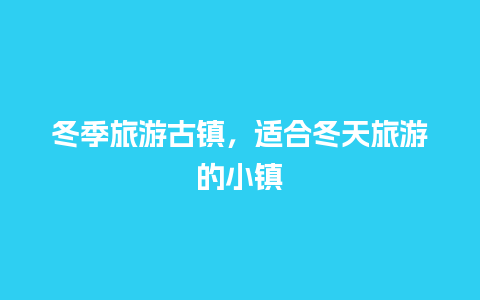 冬季旅游古镇，适合冬天旅游的小镇